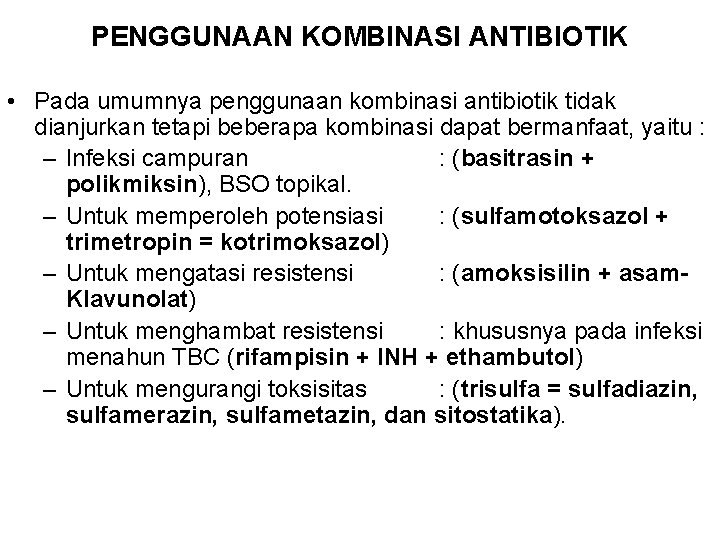 PENGGUNAAN KOMBINASI ANTIBIOTIK

• Pada umumnya penggunaan kombinasi antibiotik tidak dianjurkan tetapi beberapa kombinasi dapat bermanfaat, yaitu :

– Infeksi campuran : (basitrasin + polikmiksin), BSO topikal.

– Untuk memperoleh potensiasi : (sulfamotoksazol + trimetropin = kotrimoksazol)

– Untuk mengatasi resistensi : (amoksisilin + asam-Klavunolat)

– Untuk menghambat resistensi : khususnya pada infeksi menahun TBC (rifampisin + INH + ethambutol)

– Untuk mengurangi toksisitas : (trisulfa = sulfadiazin, sulfamerazin, sulfametazin, dan sitostatika).